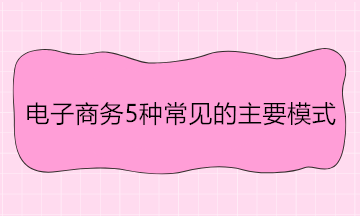 电子商务5种常见的主要模式